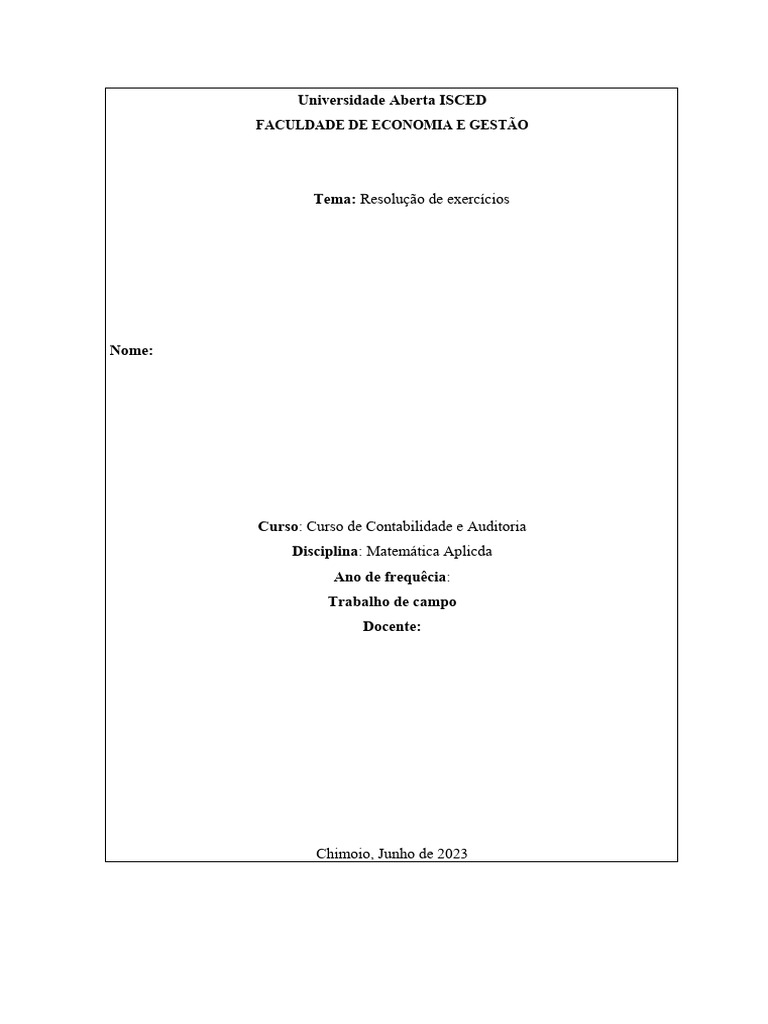 Universidade Aberta ISCED
FACULDADE DE ECONOMIA E GESTÃO

Tema: Resolução de exercícios

Nome:

Curso: Curso de Contabilidade e Auditoria
Disciplina: Matemática Aplicda
Ano de frequêcia:
Trabalho de campo
Docente:

Chimoio, Junho de 2023